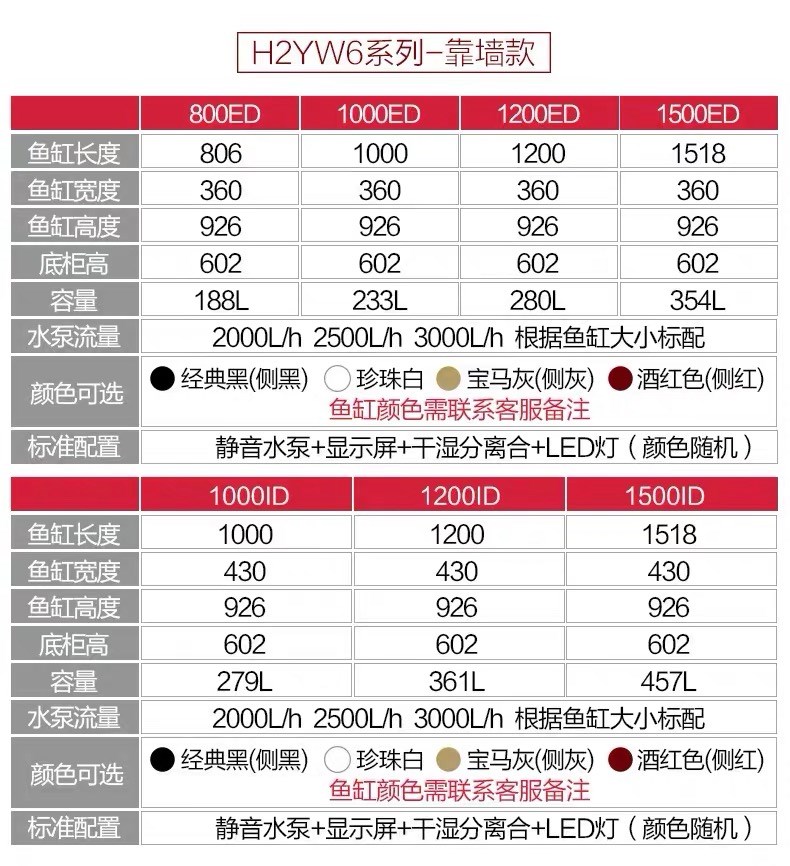 H2YW6系列-靠墙款

| | 800ED | 1000ED | 1200ED | 1500ED |
|---|---|---|---|---|
| 鱼缸长度 | 806 | 1000 | 1200 | 1518 |
| 鱼缸宽度 | 360 | 360 | 360 | 360 |
| 鱼缸高度 | 926 | 926 | 926 | 926 |
| 底柜高 | 602 | 602 | 602 | 602 |
| 容量 | 188L | 233L | 280L | 354L |
| 水泵流量 | 2000L/h 2500L/h 3000L/h 根据鱼缸大小标配 | | | |
| 颜色可选 | 经典黑(侧黑) 珍珠白 宝马灰(侧灰) 酒红色(侧红) 鱼缸颜色需联系客服备注 | | | |
| 标准配置 | 静音水泵+显示屏+干湿分离合+LED灯（颜色随机） | | | |

| | 1000ID | 1200ID | 1500ID |
|---|---|---|---|
| 鱼缸长度 | 1000 | 1200 | 1518 |
| 鱼缸宽度 | 430 | 430 | 430 |
| 鱼缸高度 | 926 | 926 | 926 |
| 底柜高 | 602 | 602 | 602 |
| 容量 | 279L | 361L | 457L |
| 水泵流量 | 2000L/h 2500L/h 3000L/h 根据鱼缸大小标配 | | |
| 颜色可选 | 经典黑(侧黑) 珍珠白 宝马灰(侧灰) 酒红色(侧红) 鱼缸颜色需联系客服备注 | | |
| 标准配置 | 静音水泵+显示屏+干湿分离合+LED灯（颜色随机） | | |